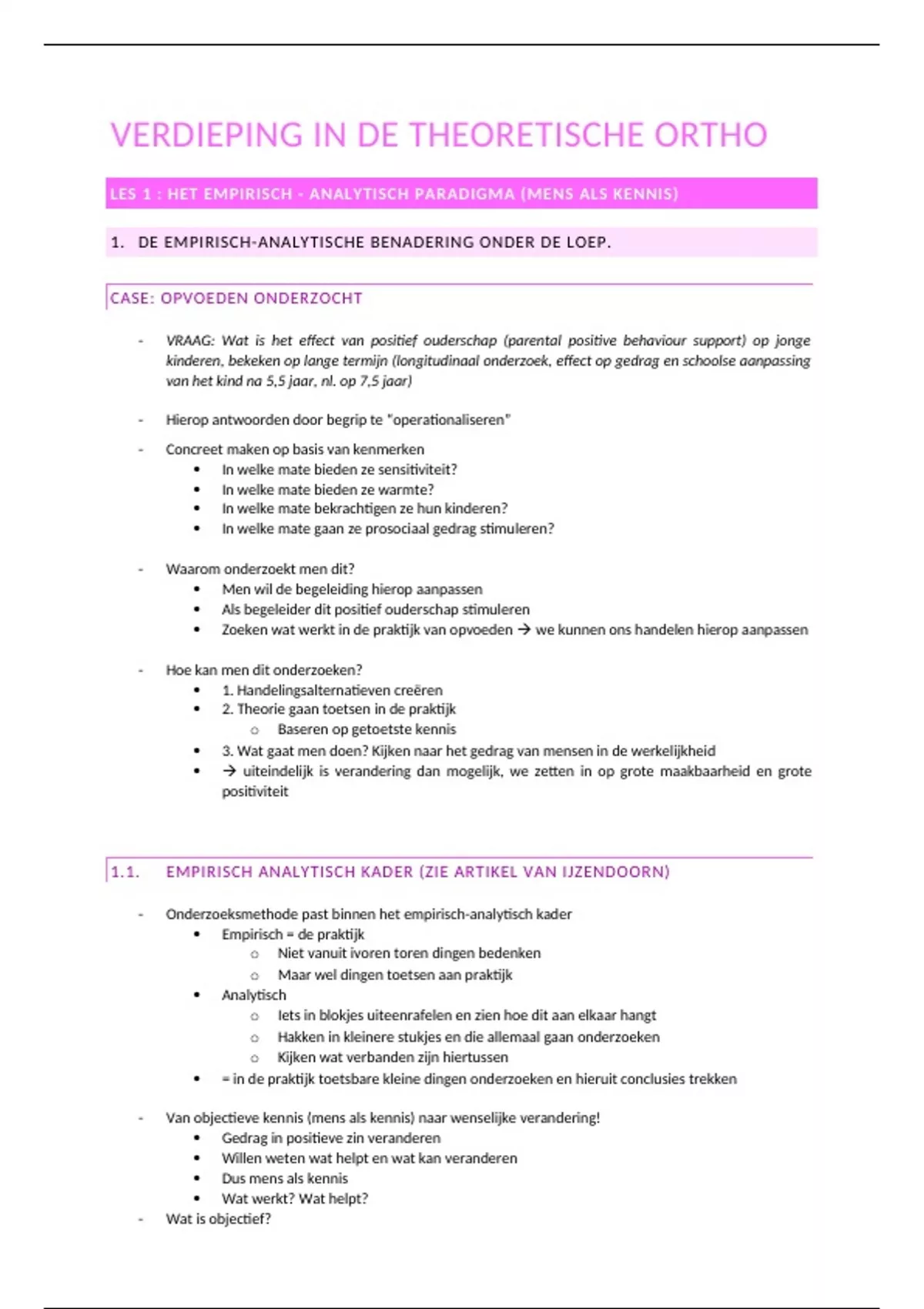 VERDIEPING IN DE THEORETISCHE ORTHO

LES 1 : HET EMPIRISCH - ANALYTISCH PARADIGMA (MENS ALS KENNIS)

1. DE EMPIRISCH-ANALYTISCHE BENADERING ONDER DE LOEP.

CASE: OPVOEDEN ONDERZOCHT

- VRAAG: Wat is het effect van positief ouderschap (parental positive behaviour support) op jonge kinderen, bekeken op lange termijn (longitudinaal onderzoek, effect op gedrag en schoolse aanpassing van het kind na 5,5 jaar, nl. op 7,5 jaar)

- Hierop antwoorden door begrip te "operationaliseren"

- Concreet maken op basis van kenmerken
  • In welke mate bieden ze sensitiviteit?
  • In welke mate bieden ze warmte?
  • In welke mate bekrachtigen ze hun kinderen?
  • In welke mate gaan ze prosociaal gedrag stimuleren?

- Waarom onderzoekt men dit?
  • Men wil de begeleiding hierop aanpassen
  • Als begeleider dit positief ouderschap stimuleren
  • Zoeken wat werkt in de praktijk van opvoeden → we kunnen ons handelen hierop aanpassen

- Hoe kan men dit onderzoeken?
  • 1. Handelingsalternatieven creëren
  • 2. Theorie gaan toetsen in de praktijk
    ○ Baseren op getoetste kennis
  • 3. Wat gaat men doen? Kijken naar het gedrag van mensen in de werkelijkheid
  • → uiteindelijk is verandering dan mogelijk, we zetten in op grote maakbaarheid en grote positiviteit

1.1. EMPIRISCH ANALYTISCH KADER (ZIE ARTIKEL VAN IJZENDOORN)

- Onderzoeksmethode past binnen het empirisch-analytisch kader
  • Empirisch = de praktijk
    ○ Niet vanuit ivoren toren dingen bedenken
    ○ Maar wel dingen toetsen aan praktijk
  • Analytisch
    ○ Iets in blokjes uiteenrafelen en zien hoe dit aan elkaar hangt
    ○ Hakken in kleinere stukjes en die allemaal gaan onderzoeken
    ○ Kijken wat verbanden zijn hiertussen
  • = in de praktijk toetsbare kleine dingen onderzoeken en hieruit conclusies trekken

- Van objectieve kennis (mens als kennis) naar wenselijke verandering!
  • Gedrag in positieve zin veranderen
  • Willen weten wat helpt en wat kan veranderen
  • Dus mens als kennis
  • Wat werkt? Wat helpt?
- Wat is objectief?